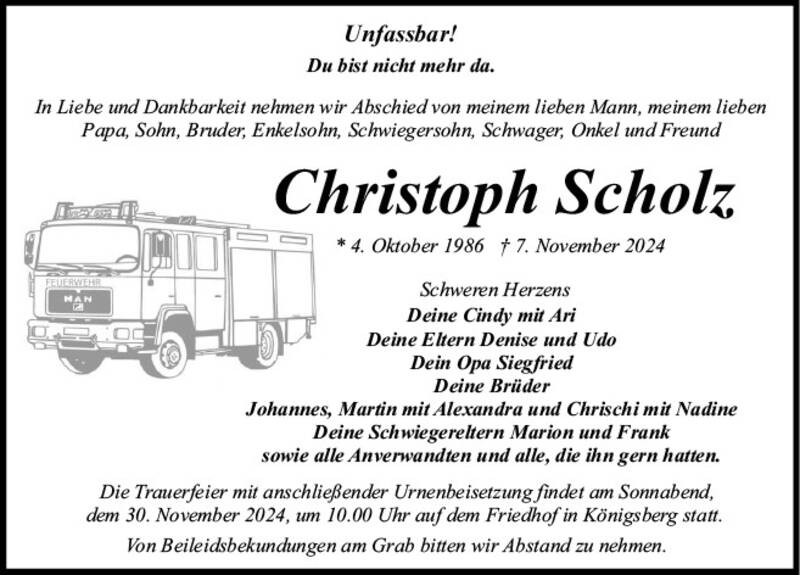 Unfassbar!
Du bist nicht mehr da.

In Liebe und Dankbarkeit nehmen wir Abschied von meinem lieben Mann, meinem lieben Papa, Sohn, Bruder, Enkelsohn, Schwiegersohn, Schwager, Onkel und Freund

Christoph Scholz

* 4. Oktober 1986 † 7. November 2024

FEUERWEHR
MAN

Schweren Herzens
Deine Cindy mit Ari
Deine Eltern Denise und Udo
Dein Opa Siegfried
Deine Brüder
Johannes, Martin mit Alexandra und Chrischi mit Nadine
Deine Schwiegereltern Marion und Frank
sowie alle Anverwandten und alle, die ihn gern hatten.

Die Trauerfeier mit anschließender Urnenbeisetzung findet am Sonnabend, dem 30. November 2024, um 10.00 Uhr auf dem Friedhof in Königsberg statt.

Von Beileidsbekundungen am Grab bitten wir Abstand zu nehmen.